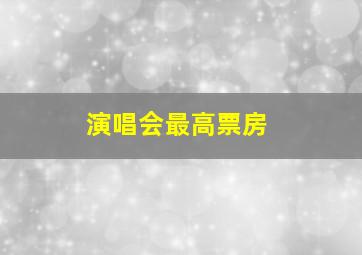 演唱会最高票房